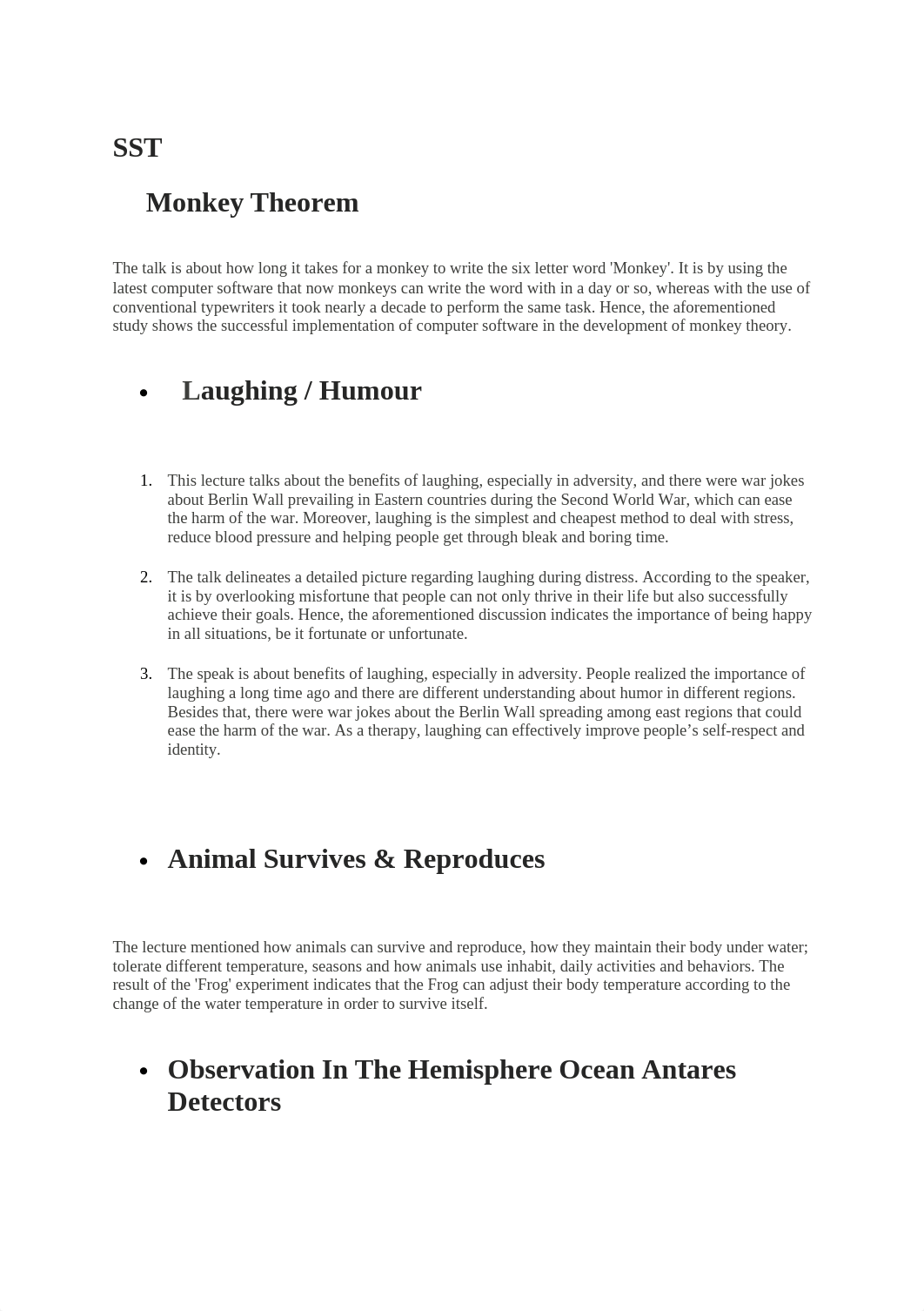 SST

Monkey Theorem

The talk is about how long it takes for a monkey to write the six letter word 'Monkey'. It is by using the latest computer software that now monkeys can write the word with in a day or so, whereas with the use of conventional typewriters it took nearly a decade to perform the same task. Hence, the aforementioned study shows the successful implementation of computer software in the development of monkey theory.

• Laughing / Humour

1. This lecture talks about the benefits of laughing, especially in adversity, and there were war jokes about Berlin Wall prevailing in Eastern countries during the Second World War, which can ease the harm of the war. Moreover, laughing is the simplest and cheapest method to deal with stress, reduce blood pressure and helping people get through bleak and boring time.

2. The talk delineates a detailed picture regarding laughing during distress. According to the speaker, it is by overlooking misfortune that people can not only thrive in their life but also successfully achieve their goals. Hence, the aforementioned discussion indicates the importance of being happy in all situations, be it fortunate or unfortunate.

3. The speak is about benefits of laughing, especially in adversity. People realized the importance of laughing a long time ago and there are different understanding about humor in different regions. Besides that, there were war jokes about the Berlin Wall spreading among east regions that could ease the harm of the war. As a therapy, laughing can effectively improve people's self-respect and identity.

• Animal Survives & Reproduces

The lecture mentioned how animals can survive and reproduce, how they maintain their body under water; tolerate different temperature, seasons and how animals use inhabit, daily activities and behaviors. The result of the 'Frog' experiment indicates that the Frog can adjust their body temperature according to the change of the water temperature in order to survive itself.

• Observation In The Hemisphere Ocean Antares Detectors